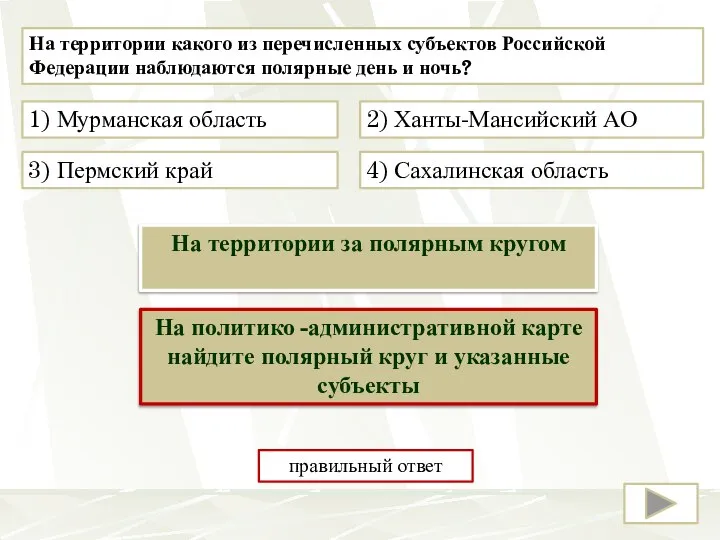 На территории какого из перечисленных субъектов Российской Федерации наблюдаются полярные день и ночь?

1) Мурманская область

2) Ханты-Мансийский АО

3) Пермский край

4) Сахалинская область

На территории за полярным кругом

На политико -административной карте найдите полярный круг и указанные субъекты

правильный ответ